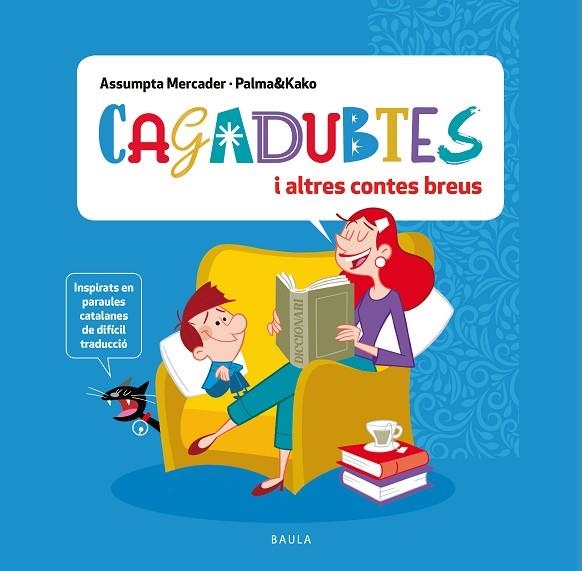 Assumpta Mercader · Palma&Kako

CAGADUBTES

i altres contes breus

Inspirats en paraules catalanes de difícil traducció

DICCIONARI

BAULA